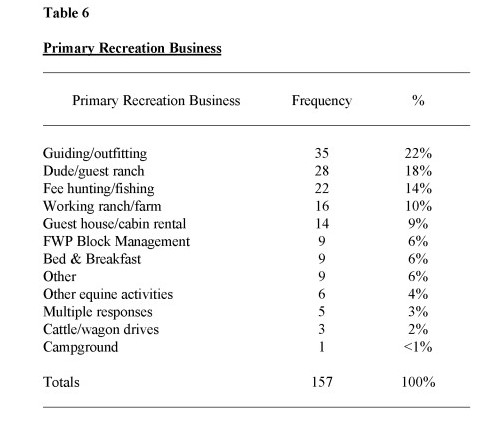 Table 6

Primary Recreation Business

| Primary Recreation Business | Frequency | % |
|---|---|---|
| Guiding/outfitting | 35 | 22% |
| Dude/guest ranch | 28 | 18% |
| Fee hunting/fishing | 22 | 14% |
| Working ranch/farm | 16 | 10% |
| Guest house/cabin rental | 14 | 9% |
| FWP Block Management | 9 | 6% |
| Bed & Breakfast | 9 | 6% |
| Other | 9 | 6% |
| Other equine activities | 6 | 4% |
| Multiple responses | 5 | 3% |
| Cattle/wagon drives | 3 | 2% |
| Campground | 1 | <1% |
| Totals | 157 | 100% |